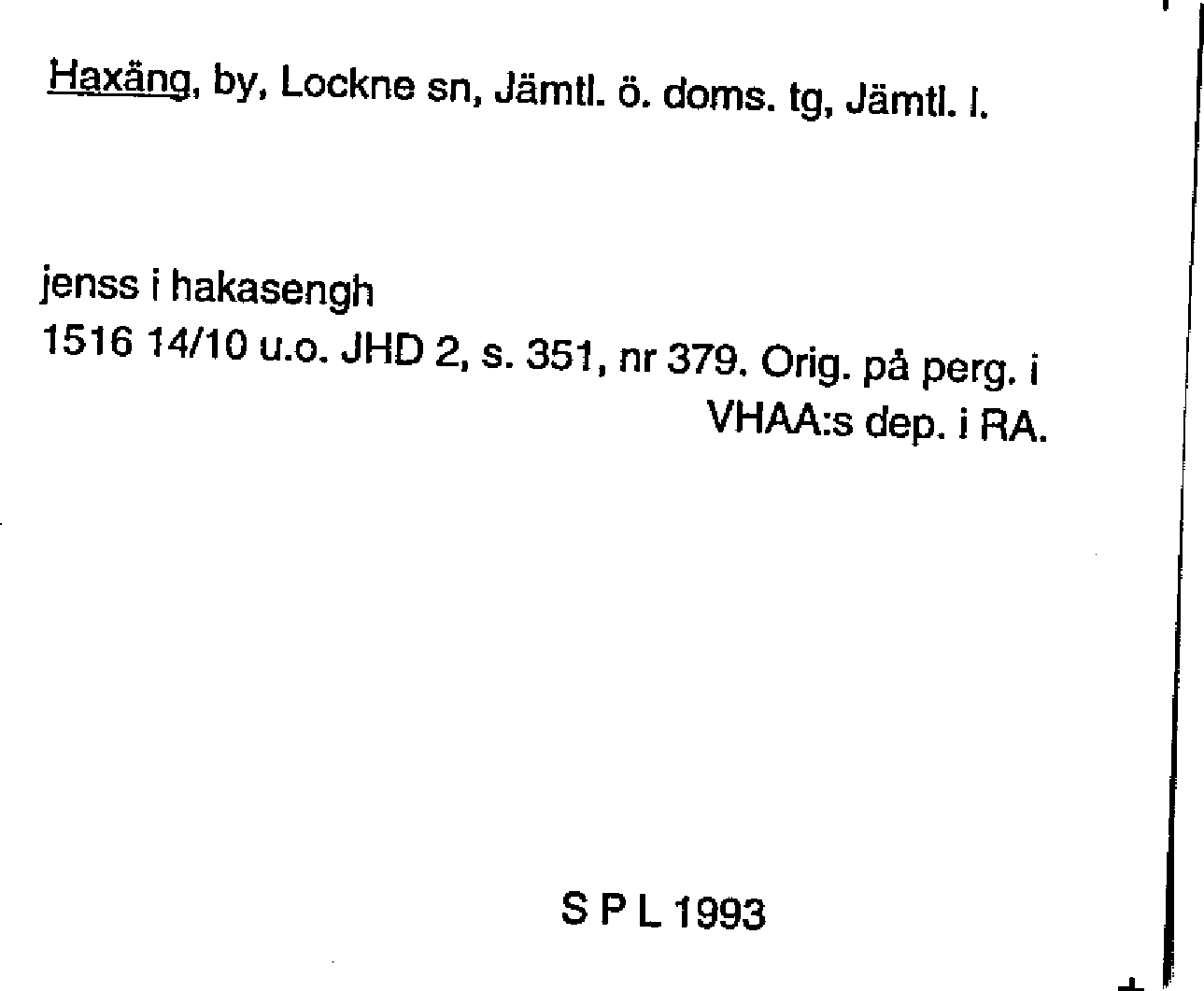 Haxäng, by, Lockne sn, Jämtl. ö. doms. tg, Jämtl. l.

jenss i hakasengh
1516 14/10 u.o. JHD 2, s. 351, nr 379. Orig. på perg. i VHAA:s dep. i RA.

S P L 1993